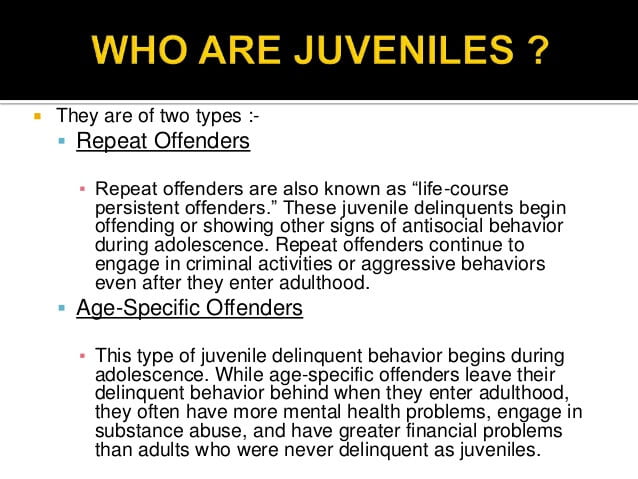 WHO ARE JUVENILES ?

They are of two types :-

Repeat Offenders

Repeat offenders are also known as “life-course persistent offenders.” These juvenile delinquents begin offending or showing other signs of antisocial behavior during adolescence. Repeat offenders continue to engage in criminal activities or aggressive behaviors even after they enter adulthood.

Age-Specific Offenders

This type of juvenile delinquent behavior begins during adolescence. While age-specific offenders leave their delinquent behavior behind when they enter adulthood, they often have more mental health problems, engage in substance abuse, and have greater financial problems than adults who were never delinquent as juveniles.